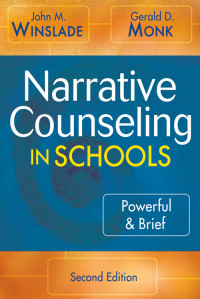 John M.
WINSLADE

Gerald D.
MONK

Narrative Counseling IN SCHOOLS

Powerful & Brief

Second Edition